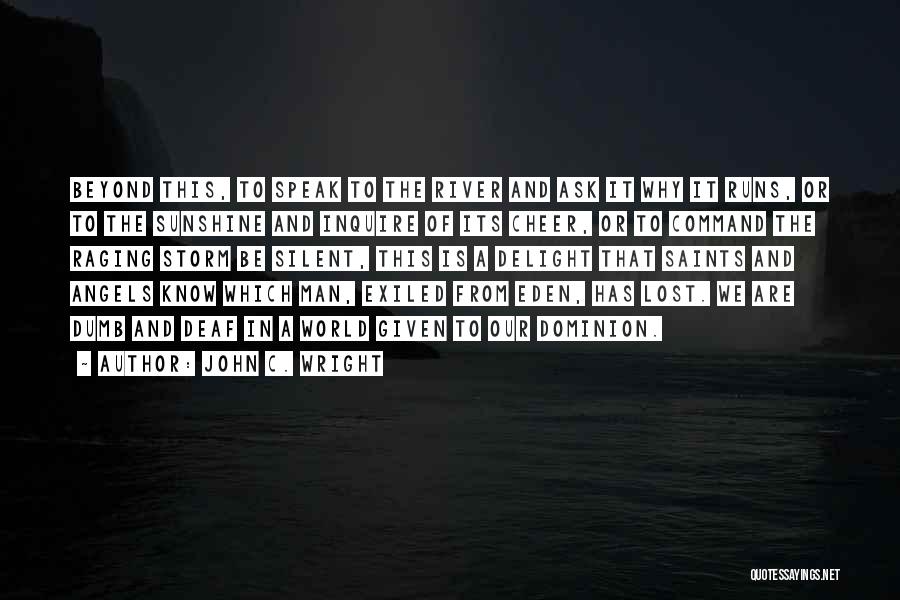 BEYOND THIS, TO SPEAK TO THE RIVER AND ASK IT WHY IT RUNS, OR TO THE SUNSHINE AND INQUIRE OF ITS CHEER, OR TO COMMAND THE RAGING STORM BE SILENT, THIS IS A DELIGHT THAT SAINTS AND ANGELS KNOW WHICH MAN, EXILED FROM EDEN, HAS LOST. WE ARE DUMB AND DEAF IN A WORLD GIVEN TO OUR DOMINION.

- AUTHOR: JOHN C. WRIGHT

QUOTESSAYINGS.NET